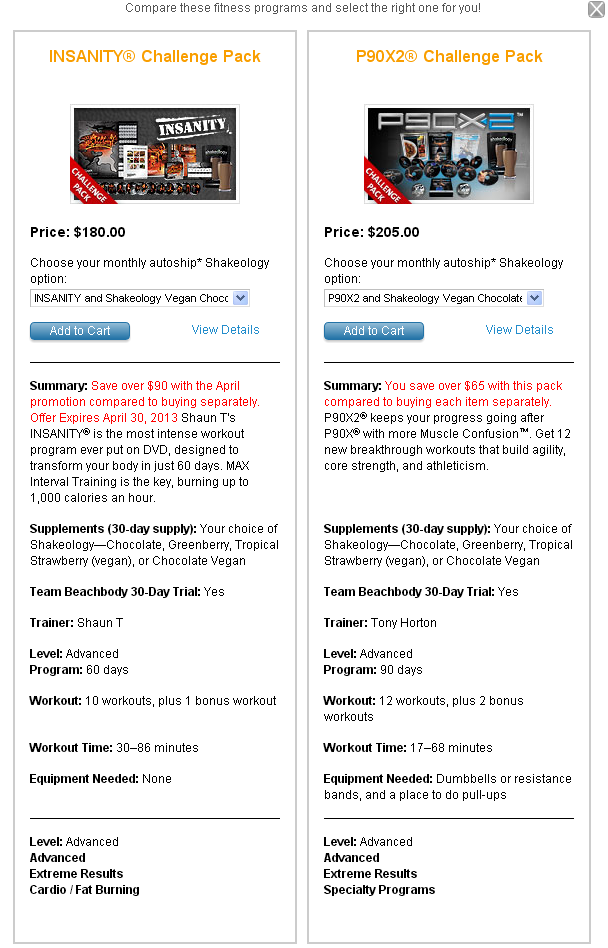 Compare these fitness programs and select the right one for you!

INSANITY® Challenge Pack

INSANITY

CHALLENGE PACK

Price: $180.00

Choose your monthly autoship* Shakeology option:

INSANITY and Shakeology Vegan Choco

Add to Cart

View Details

Summary: Save over $90 with the April promotion compared to buying separately. Offer Expires April 30, 2013 Shaun T's INSANITY® is the most intense workout program ever put on DVD, designed to transform your body in just 60 days. MAX Interval Training is the key, burning up to 1,000 calories an hour.

Supplements (30-day supply): Your choice of Shakeology—Chocolate, Greenberry, Tropical Strawberry (vegan), or Chocolate Vegan

Team Beachbody 30-Day Trial: Yes

Trainer: Shaun T

Level: Advanced
Program: 60 days

Workout: 10 workouts, plus 1 bonus workout

Workout Time: 30–86 minutes

Equipment Needed: None

Level: Advanced
Advanced
Extreme Results
Cardio / Fat Burning

P90X2® Challenge Pack

P90X2

CHALLENGE PACK

Price: $205.00

Choose your monthly autoship* Shakeology option:

P90X2 and Shakeology Vegan Chocolate

Add to Cart

View Details

Summary: You save over $65 with this pack compared to buying each item separately. P90X2® keeps your progress going after P90X® with more Muscle Confusion™. Get 12 new breakthrough workouts that build agility, core strength, and athleticism.

Supplements (30-day supply): Your choice of Shakeology—Chocolate, Greenberry, Tropical Strawberry (vegan), or Chocolate Vegan

Team Beachbody 30-Day Trial: Yes

Trainer: Tony Horton

Level: Advanced
Program: 90 days

Workout: 12 workouts, plus 2 bonus workouts

Workout Time: 17–68 minutes

Equipment Needed: Dumbbells or resistance bands, and a place to do pull-ups

Level: Advanced
Advanced
Extreme Results
Specialty Programs